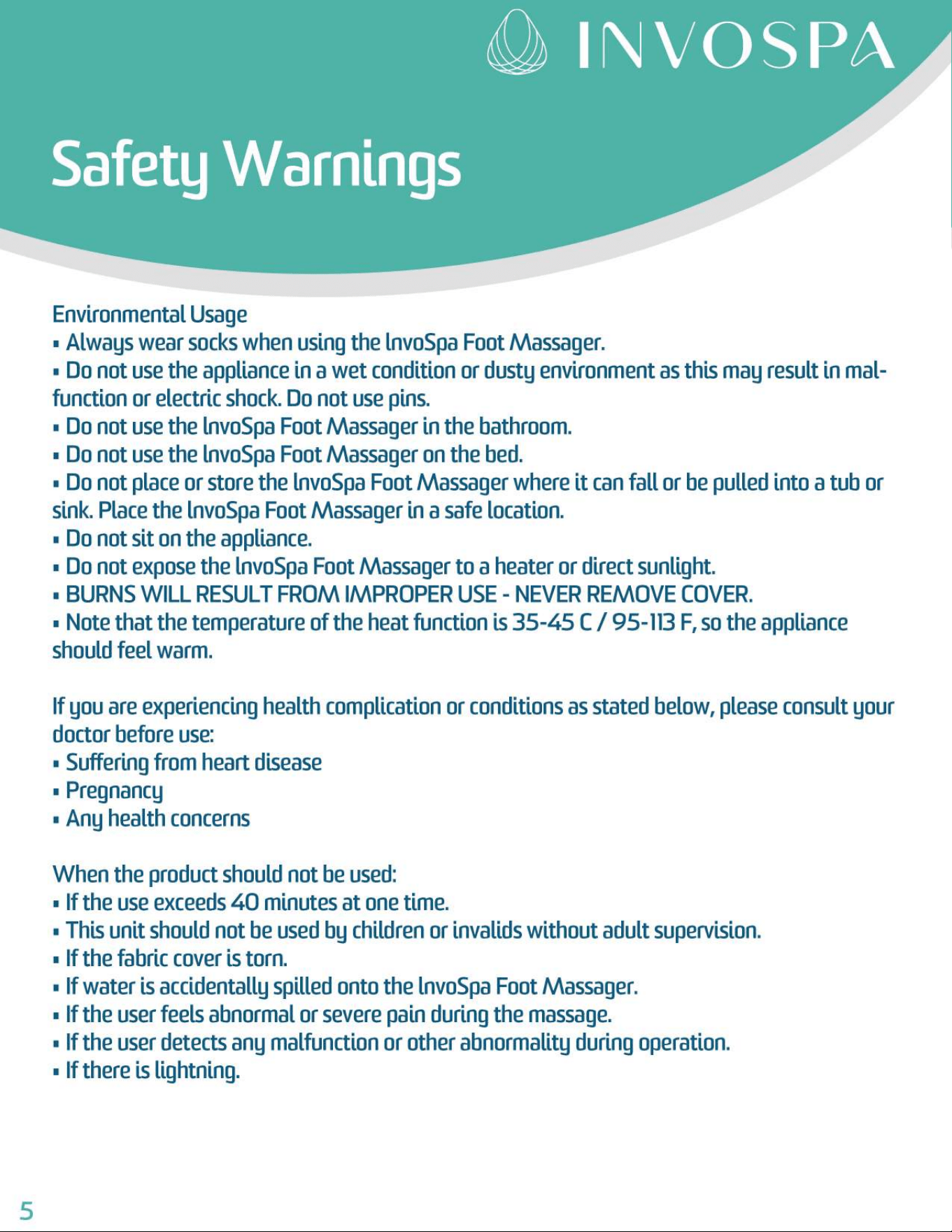 INVOSPA

Safety Warnings

Environmental Usage
▪ Always wear socks when using the InvoSpa Foot Massager.
▪ Do not use the appliance in a wet condition or dusty environment as this may result in malfunction or electric shock. Do not use pins.
▪ Do not use the InvoSpa Foot Massager in the bathroom.
▪ Do not use the InvoSpa Foot Massager on the bed.
▪ Do not place or store the InvoSpa Foot Massager where it can fall or be pulled into a tub or sink. Place the InvoSpa Foot Massager in a safe location.
▪ Do not sit on the appliance.
▪ Do not expose the InvoSpa Foot Massager to a heater or direct sunlight.
▪ BURNS WILL RESULT FROM IMPROPER USE - NEVER REMOVE COVER.
▪ Note that the temperature of the heat function is 35-45 C / 95-113 F, so the appliance should feel warm.

If you are experiencing health complication or conditions as stated below, please consult your doctor before use:
▪ Suffering from heart disease
▪ Pregnancy
▪ Any health concerns

When the product should not be used:
▪ If the use exceeds 40 minutes at one time.
▪ This unit should not be used by children or invalids without adult supervision.
▪ If the fabric cover is torn.
▪ If water is accidentally spilled onto the InvoSpa Foot Massager.
▪ If the user feels abnormal or severe pain during the massage.
▪ If the user detects any malfunction or other abnormality during operation.
▪ If there is lightning.

5